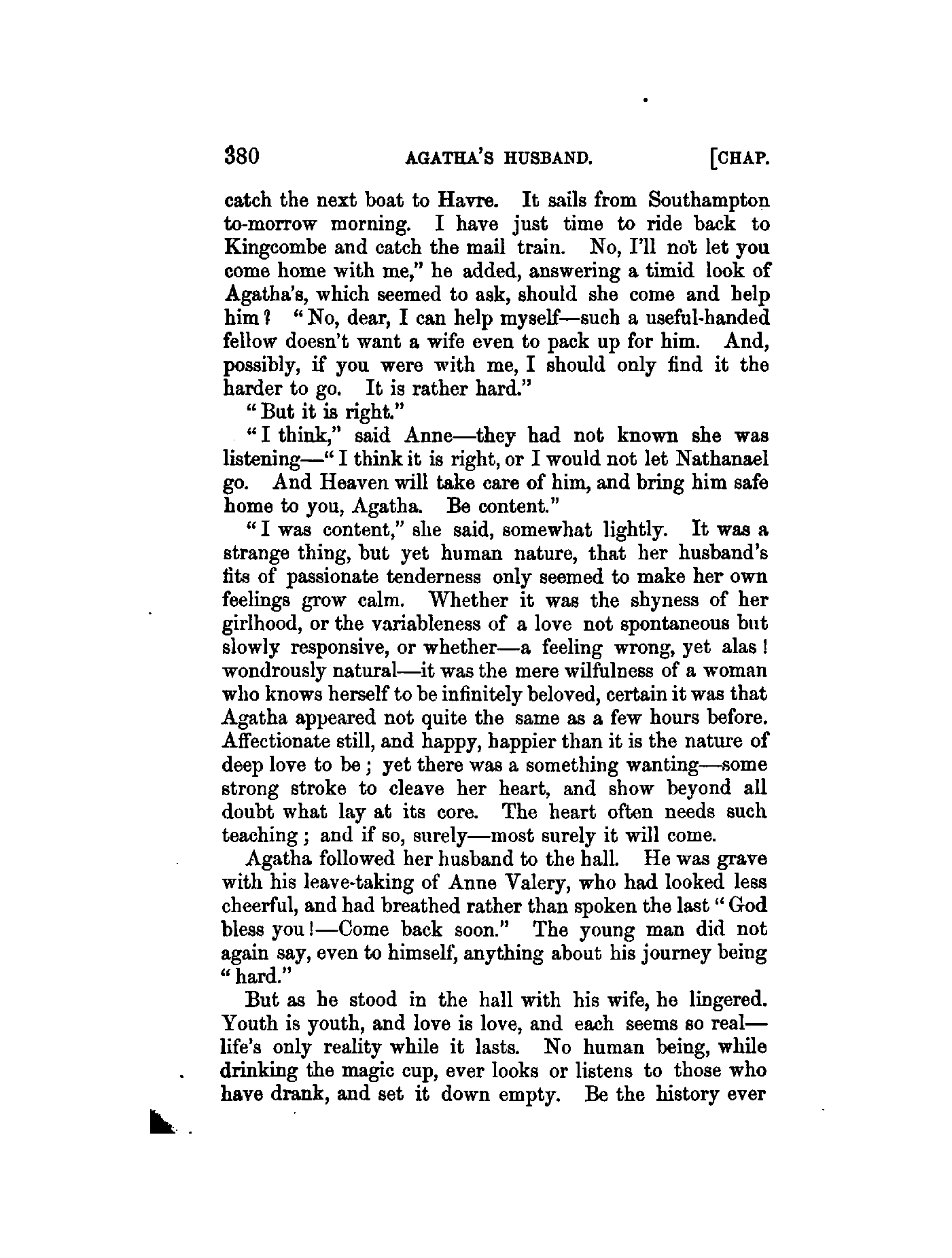 380 AGATHA'S HUSBAND. [CHAP.

catch the next boat to Havre. It sails from Southampton to-morrow morning. I have just time to ride back to Kingcombe and catch the mail train. No, I'll not let you come home with me," he added, answering a timid look of Agatha's, which seemed to ask, should she come and help him? "No, dear, I can help myself—such a useful-handed fellow doesn't want a wife even to pack up for him. And, possibly, if you were with me, I should only find it the harder to go. It is rather hard."

"But it is right."

"I think," said Anne—they had not known she was listening—"I think it is right, or I would not let Nathanael go. And Heaven will take care of him, and bring him safe home to you, Agatha. Be content."

"I was content," she said, somewhat lightly. It was a strange thing, but yet human nature, that her husband's fits of passionate tenderness only seemed to make her own feelings grow calm. Whether it was the shyness of her girlhood, or the variableness of a love not spontaneous but slowly responsive, or whether—a feeling wrong, yet alas! wondrously natural—it was the mere wilfulness of a woman who knows herself to be infinitely beloved, certain it was that Agatha appeared not quite the same as a few hours before. Affectionate still, and happy, happier than it is the nature of deep love to be; yet there was a something wanting—some strong stroke to cleave her heart, and show beyond all doubt what lay at its core. The heart often needs such teaching; and if so, surely—most surely it will come.

Agatha followed her husband to the hall. He was grave with his leave-taking of Anne Valery, who had looked less cheerful, and had breathed rather than spoken the last "God bless you!—Come back soon." The young man did not again say, even to himself, anything about his journey being "hard."

But as he stood in the hall with his wife, he lingered. Youth is youth, and love is love, and each seems so real—life's only reality while it lasts. No human being, while drinking the magic cup, ever looks or listens to those who have drank, and set it down empty. Be the history ever